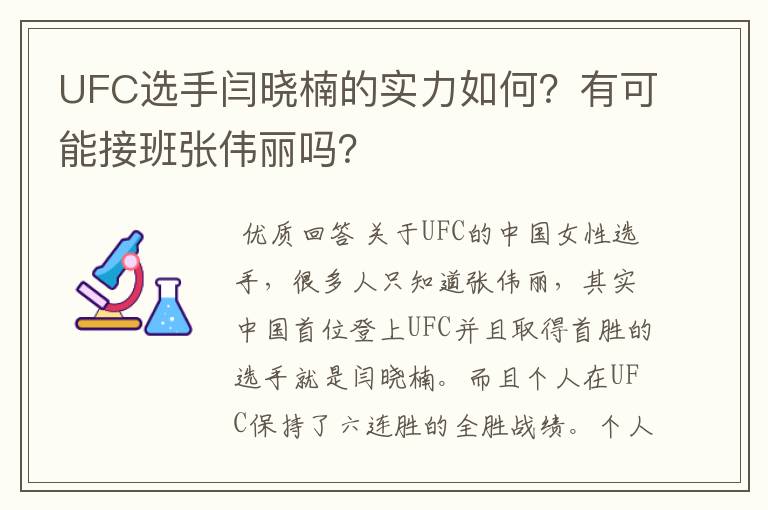 UFC选手闫晓楠的实力如何？有可能接班张伟丽吗？

优质回答 关于UFC的中国女性选手，很多人只知道张伟丽，其实中国首位登上UFC并且取得首胜的选手就是闫晓楠。而且个人在UFC保持了六连胜的全胜战绩。个人